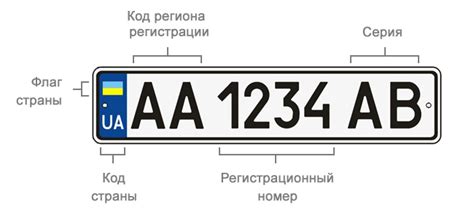 Код региона регистрации

Серия

Флаг страны

UA

AA 1234 AB

Код страны

Регистрационный номер